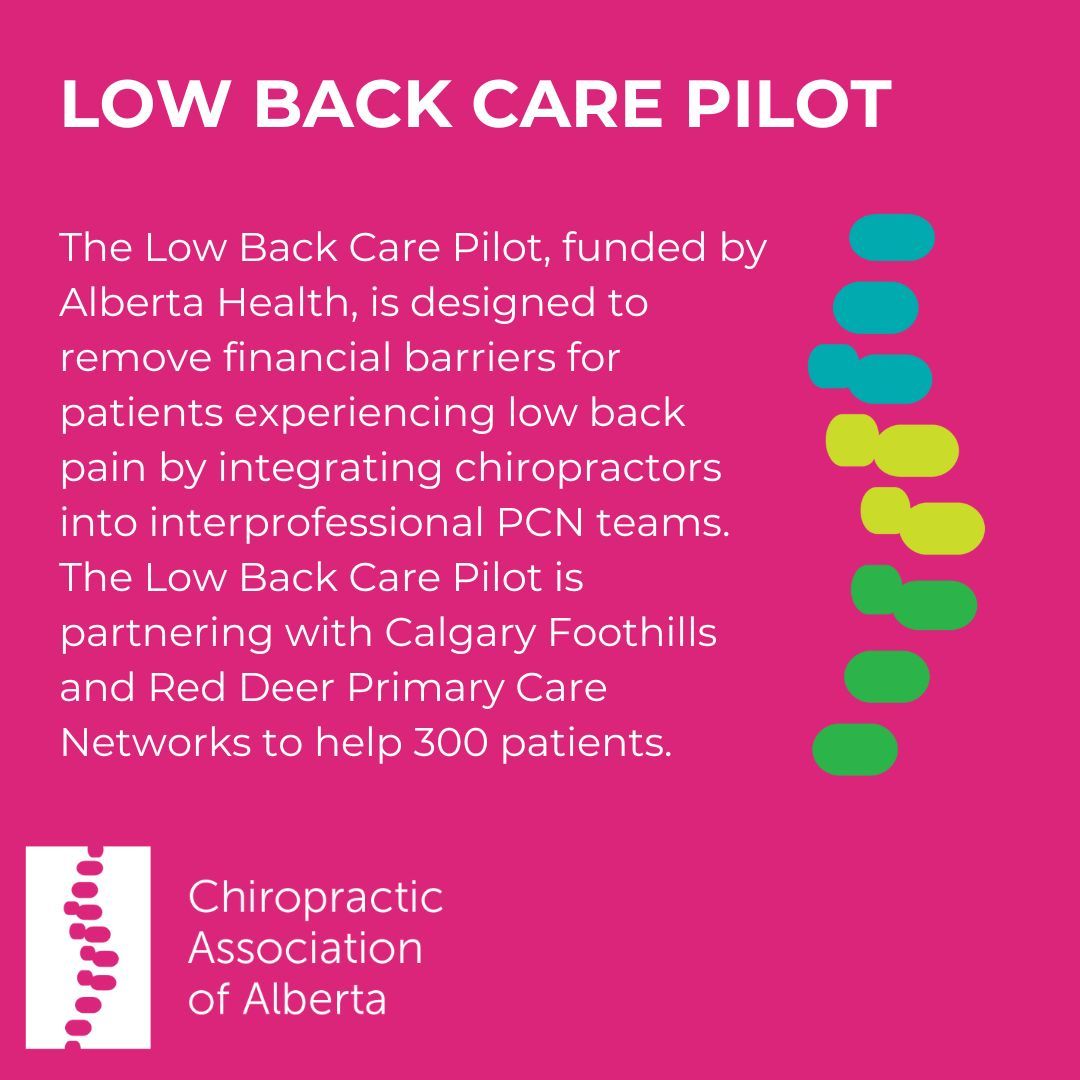 LOW BACK CARE PILOT

The Low Back Care Pilot, funded by Alberta Health, is designed to remove financial barriers for patients experiencing low back pain by integrating chiropractors into interprofessional PCN teams. The Low Back Care Pilot is partnering with Calgary Foothills and Red Deer Primary Care Networks to help 300 patients.

Chiropractic
Association
of Alberta